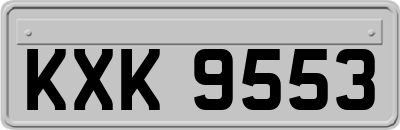 KXK 9553